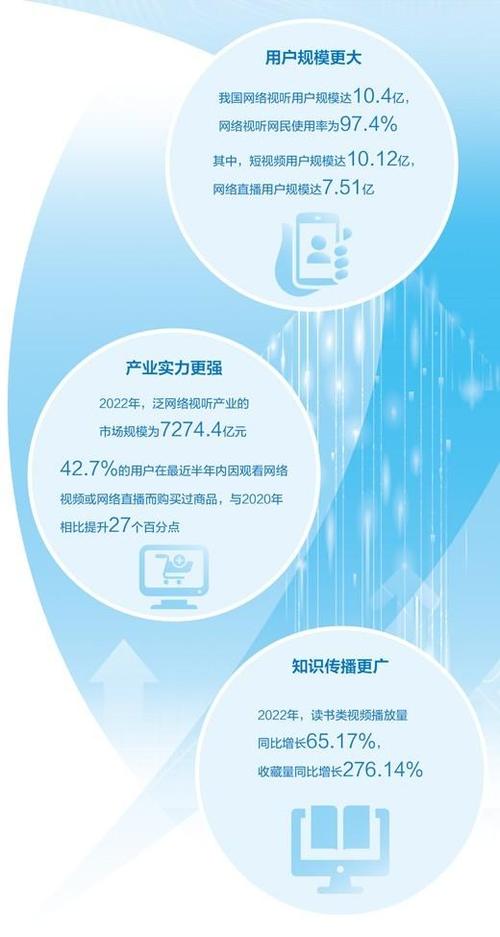 用户规模更大

我国网络视听用户规模达10.4亿，网络视听网民使用率为97.4%

其中，短视频用户规模达10.12亿，网络直播用户规模达7.51亿

产业实力更强

2022年，泛网络视听产业的市场规模为7274.4亿元

42.7%的用户在最近半年内因观看网络视频或网络直播而购买过商品，与2020年相比提升27个百分点

知识传播更广

2022年，读书类视频播放量同比增长65.17%，收藏量同比增长276.14%